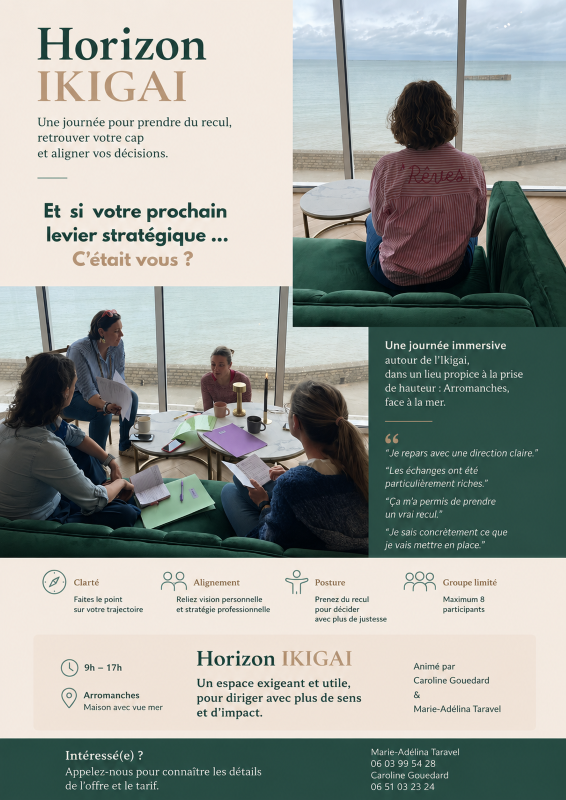 Horizon
IKIGAI

Une journée pour prendre du recul, retrouver votre cap et aligner vos décisions.

Et si votre prochain levier stratégique ... C'était vous ?

Rêves

Une journée immersive autour de l'Ikigai, dans un lieu propice à la prise de hauteur : Arromanches, face à la mer.

"Je repars avec une direction claire."

"Les échanges ont été particulièrement riches."

"Ça m'a permis de prendre un vrai recul."

"Je sais concrètement ce que je vais mettre en place."

Clarté
Faites le point sur votre trajectoire

Alignement
Reliez vision personnelle et stratégie professionnelle

Posture
Prenez du recul pour décider avec plus de justesse

Groupe limité
Maximum 8 participants

9h – 17h

Arromanches
Maison avec vue mer

Horizon IKIGAI
Un espace exigeant et utile, pour diriger avec plus de sens et d'impact.

Animé par
Caroline Gouedard
&
Marie-Adélina Taravel

Intéressé(e) ?
Appelez-nous pour connaître les détails de l'offre et le tarif.

Marie-Adélina Taravel
06 03 99 54 28
Caroline Gouedard
06 51 03 23 24